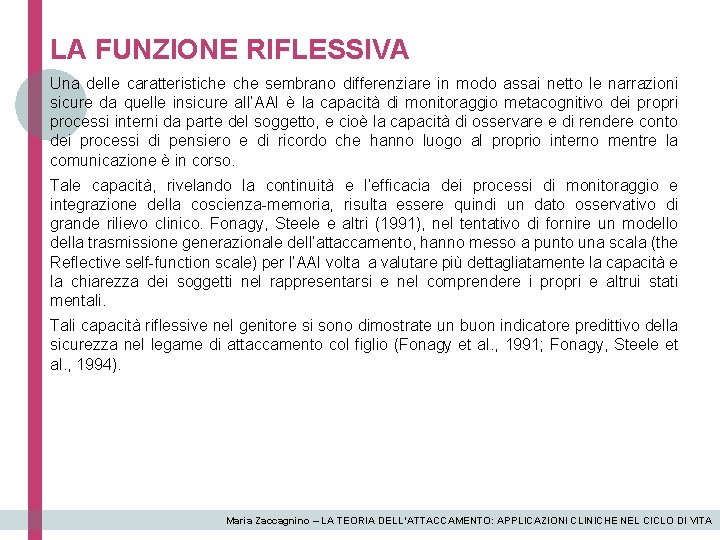 LA FUNZIONE RIFLESSIVA

Una delle caratteristiche che sembrano differenziare in modo assai netto le narrazioni sicure da quelle insicure all'AAI è la capacità di monitoraggio metacognitivo dei propri processi interni da parte del soggetto, e cioè la capacità di osservare e di rendere conto dei processi di pensiero e di ricordo che hanno luogo al proprio interno mentre la comunicazione è in corso.

Tale capacità, rivelando la continuità e l'efficacia dei processi di monitoraggio e integrazione della coscienza-memoria, risulta essere quindi un dato osservativo di grande rilievo clinico. Fonagy, Steele e altri (1991), nel tentativo di fornire un modello della trasmissione generazionale dell'attaccamento, hanno messo a punto una scala (the Reflective self-function scale) per l'AAI volta a valutare più dettagliatamente la capacità e la chiarezza dei soggetti nel rappresentarsi e nel comprendere i propri e altrui stati mentali.

Tali capacità riflessive nel genitore si sono dimostrate un buon indicatore predittivo della sicurezza nel legame di attaccamento col figlio (Fonagy et al., 1991; Fonagy, Steele et al., 1994).

Maria Zaccagnino – LA TEORIA DELL'ATTACCAMENTO: APPLICAZIONI CLINICHE NEL CICLO DI VITA